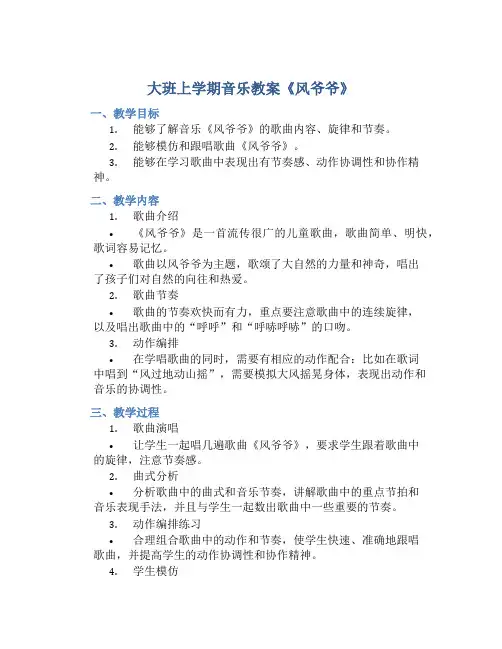 大班上学期音乐教案《风爷爷》

一、教学目标

1. 能够了解音乐《风爷爷》的歌曲内容、旋律和节奏。

2. 能够模仿和跟唱歌曲《风爷爷》。

3. 能够在学习歌曲中表现出有节奏感、动作协调性和协作精神。

二、教学内容

1. 歌曲介绍

• 《风爷爷》是一首流传很广的儿童歌曲，歌曲简单、明快，歌词容易记忆。

• 歌曲以风爷爷为主题，歌颂了大自然的力量和神奇，唱出了孩子们对自然的向往和热爱。

2. 歌曲节奏

• 歌曲的节奏欢快而有力，重点要注意歌曲中的连续旋律，以及唱出歌曲中的“呼呼”和“呼哧呼哧”的口吻。

3. 动作编排

• 在学唱歌曲的同时，需要有相应的动作配合：比如在歌词中唱到“风过地动山摇”，需要模拟大风摇晃身体，表现出动作和音乐的协调性。

三、教学过程

1. 歌曲演唱

• 让学生一起唱几遍歌曲《风爷爷》，要求学生跟着歌曲中的旋律，注意节奏感。

2. 曲式分析

• 分析歌曲中的曲式和音乐节奏，讲解歌曲中的重点节拍和音乐表现手法，并且与学生一起数出歌曲中一些重要的节奏。

3. 动作编排练习

• 合理组合歌曲中的动作和节奏，使学生快速、准确地跟唱歌曲，并提高学生的动作协调性和协作精神。

4. 学生模仿